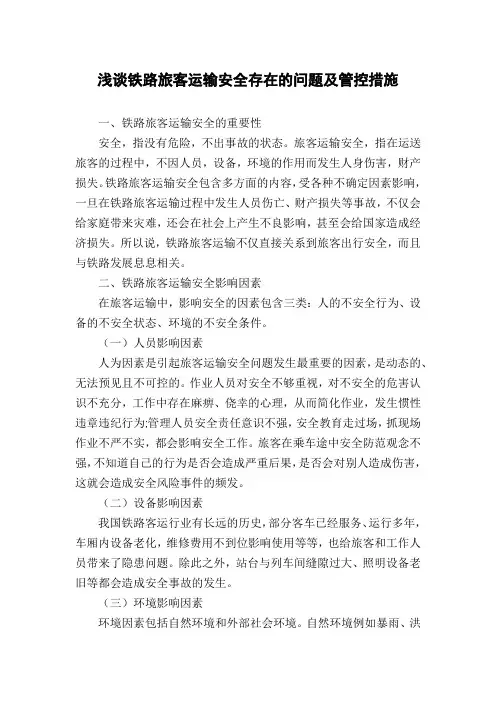 浅谈铁路旅客运输安全存在的问题及管控措施

一、铁路旅客运输安全的重要性

安全，指没有危险，不出事故的状态。旅客运输安全，指在运送旅客的过程中，不因人员，设备，环境的作用而发生人身伤害，财产损失。铁路旅客运输安全包含多方面的内容，受各种不确定因素影响，一旦在铁路旅客运输过程中发生人员伤亡、财产损失等事故，不仅会给家庭带来灾难，还会在社会上产生不良影响，甚至会给国家造成经济损失。所以说，铁路旅客运输不仅直接关系到旅客出行安全，而且与铁路发展息息相关。

二、铁路旅客运输安全影响因素

在旅客运输中，影响安全的因素包含三类：人的不安全行为、设备的不安全状态、环境的不安全条件。

（一）人员影响因素

人为因素是引起旅客运输安全问题发生最重要的因素，是动态的、无法预见且不可控的。作业人员对安全不够重视，对不安全的危害认识不充分，工作中存在麻痹、侥幸的心理，从而简化作业，发生惯性违章违纪行为;管理人员安全责任意识不强，安全教育走过场，抓现场作业不严不实，都会影响安全工作。旅客在乘车途中安全防范观念不强，不知道自己的行为是否会造成严重后果，是否会对别人造成伤害，这就会造成安全风险事件的频发。

（二）设备影响因素

我国铁路客运行业有长远的历史，部分客车已经服务、运行多年，车厢内设备老化，维修费用不到位影响使用等等，也给旅客和工作人员带来了隐患问题。除此之外，站台与列车间缝隙过大、照明设备老旧等都会造成安全事故的发生。

（三）环境影响因素

环境因素包括自然环境和外部社会环境。自然环境例如暴雨、洪